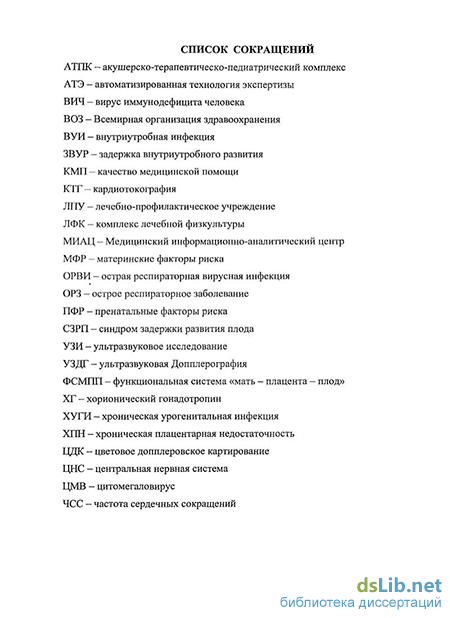 СПИСОК СОКРАЩЕНИЙ

АТПК – акушерско-терапевтическо-педиатрический комплекс

АТЭ – автоматизированная технология экспертизы

ВИЧ – вирус иммунодефицита человека

ВОЗ – Всемирная организация здравоохранения

ВУИ – внутриутробная инфекция

ЗВУР – задержка внутриутробного развития

КМП – качество медицинской помощи

КТГ – кардиотокография

ЛПУ – лечебно-профилактическое учреждение

ЛФК – комплекс лечебной физкультуры

МИАЦ – Медицинский информационно-аналитический центр

МФР – материнские факторы риска

ОРВИ – острая респираторная вирусная инфекция

ОРЗ – острое респираторное заболевание

ПФР – пренатальные факторы риска

СЗРП – синдром задержки развития плода

УЗИ – ультразвуковое исследование

УЗДГ – ультразвуковая Допплерография

ФСМПП – функциональная система «мать – плацента – плод»

ХГ – хорионический гонадотропин

ХУГИ – хроническая урогенитальная инфекция

ХПН – хроническая плацентарная недостаточность

ЦДК – цветовое допплеровское картирование

ЦНС – центральная нервная система

ЦМВ – цитомегаловирус

ЧСС – частота сердечных сокращений

dsLib.net
библиотека диссертаций